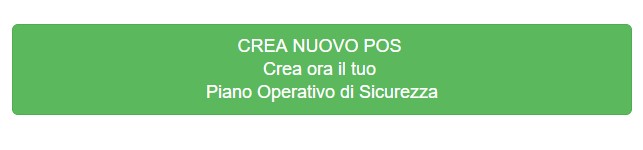 CREA NUOVO POS
Crea ora il tuo
Piano Operativo di Sicurezza